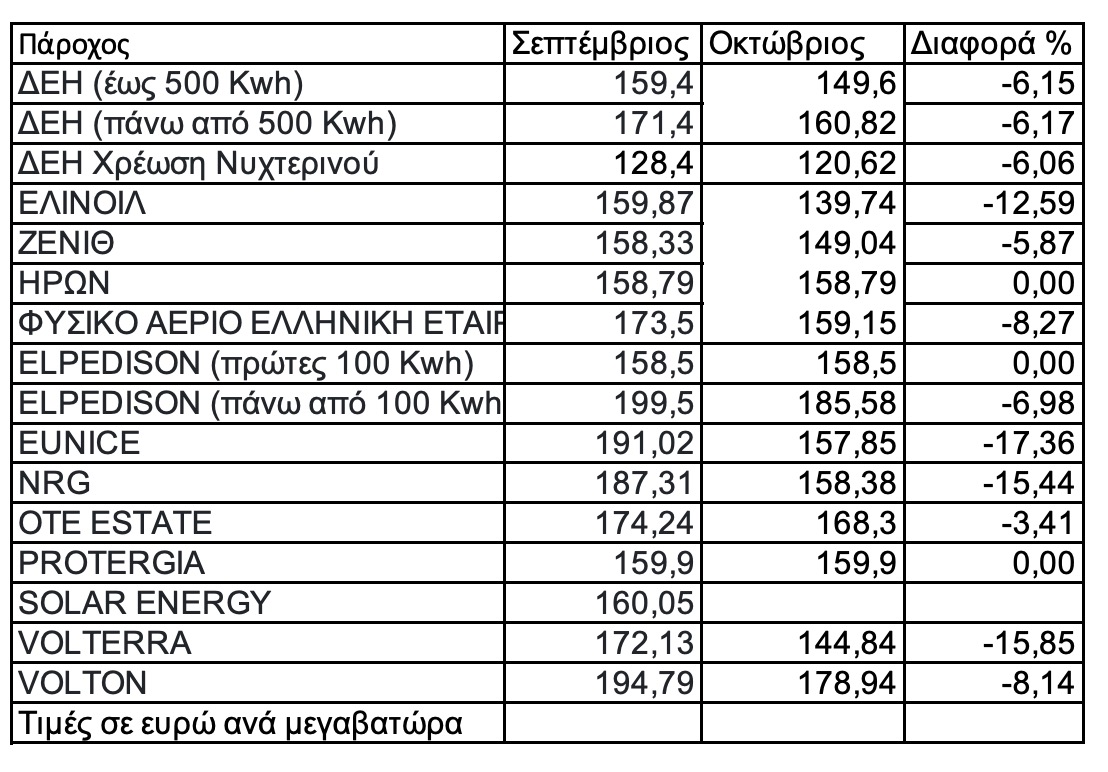 | Πάροχος | Σεπτέμβριος | Οκτώβριος | Διαφορά % |
|---|---|---|---|
| ΔΕΗ (έως 500 Kwh) | 159,4 | 149,6 | -6,15 |
| ΔΕΗ (πάνω από 500 Kwh) | 171,4 | 160,82 | -6,17 |
| ΔΕΗ Χρέωση Νυχτερινού | 128,4 | 120,62 | -6,06 |
| ΕΛΙΝΟΙΛ | 159,87 | 139,74 | -12,59 |
| ΖΕΝΙΘ | 158,33 | 149,04 | -5,87 |
| ΗΡΩΝ | 158,79 | 158,79 | 0,00 |
| ΦΥΣΙΚΟ ΑΕΡΙΟ ΕΛΛΗΝΙΚΗ ΕΤΑΙΡ | 173,5 | 159,15 | -8,27 |
| ELPEDISON (πρώτες 100 Kwh) | 158,5 | 158,5 | 0,00 |
| ELPEDISON (πάνω από 100 Kwh | 199,5 | 185,58 | -6,98 |
| EUNICE | 191,02 | 157,85 | -17,36 |
| NRG | 187,31 | 158,38 | -15,44 |
| OTE ESTATE | 174,24 | 168,3 | -3,41 |
| PROTERGIA | 159,9 | 159,9 | 0,00 |
| SOLAR ENERGY | 160,05 | | |
| VOLTERRA | 172,13 | 144,84 | -15,85 |
| VOLTON | 194,79 | 178,94 | -8,14 |
| Τιμές σε ευρώ ανά μεγαβατώρα | | | |